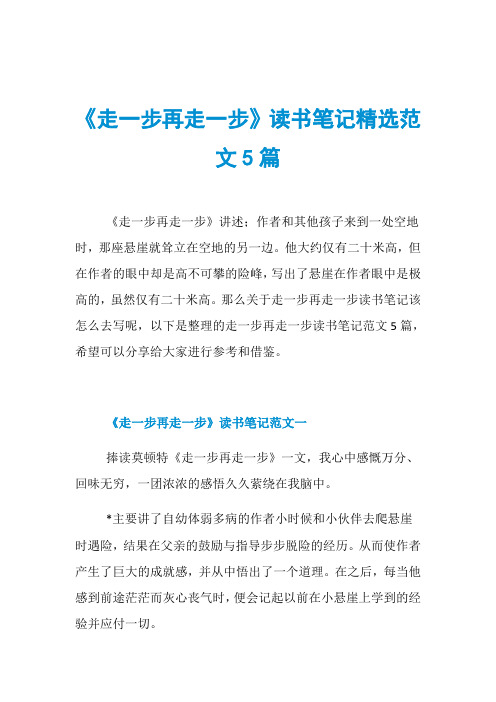 《走一步再走一步》读书笔记精选范文5篇

《走一步再走一步》讲述：作者和其他孩子来到一处空地时，那座悬崖就耸立在空地的另一边。他大约仅有二十米高，但在作者的眼中却是高不可攀的险峰，写出了悬崖在作者眼中是极高的，虽然仅有二十米高。那么关于走一步再走一步读书笔记该怎么去写呢，以下是整理的走一步再走一步读书笔记范文5篇，希望可以分享给大家进行参考和借鉴。

《走一步再走一步》读书笔记范文一

捧读莫顿特《走一步再走一步》一文，我心中感慨万分、回味无穷，一团浓浓的感悟久久萦绕在我脑中。

*主要讲了自幼体弱多病的作者小时候和小伙伴去爬悬崖时遇险，结果在父亲的鼓励与指导步步脱险的经历。从而使作者产生了巨大的成就感，并从中悟出了一个道理。在之后，每当他感到前途茫茫而灰心丧气时，便会记起以前在小悬崖上学到的经验并应付一切。